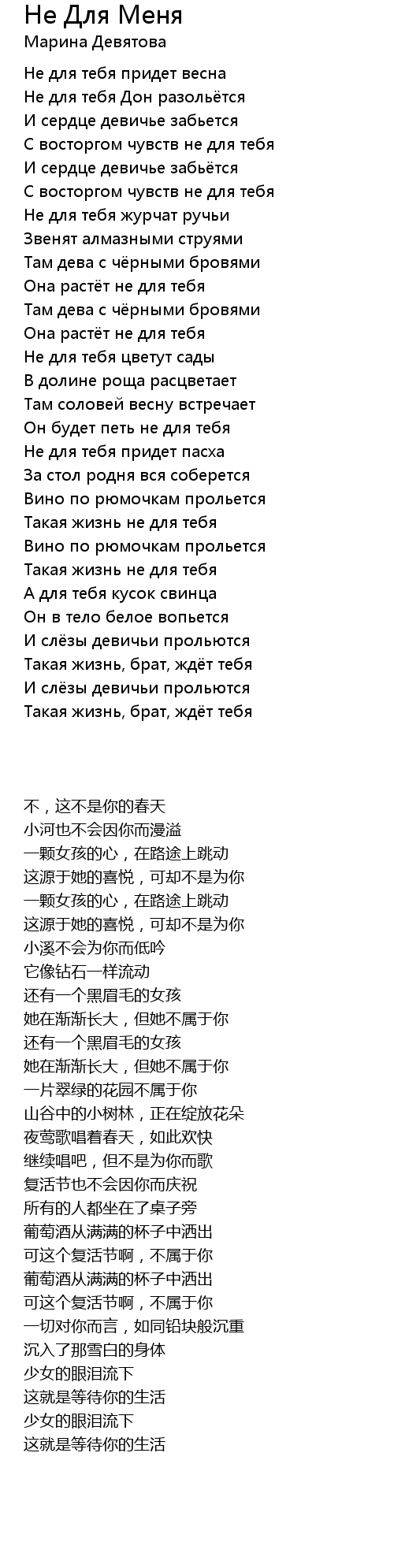 Не Для Меня
Марина Девятова

Не для тебя придет весна
Не для тебя Дон разольётся
И сердце девичье забьется
С восторгом чувств не для тебя
И сердце девичье забьётся
С восторгом чувств не для тебя
Не для тебя журчат ручьи
Звенят алмазными струями
Там дева с чёрными бровями
Она растёт не для тебя
Там дева с чёрными бровями
Она растёт не для тебя
Не для тебя цветут сады
В долине роща расцветает
Там соловей весну встречает
Он будет петь не для тебя
Не для тебя придет пасха
За стол родня вся соберется
Вино по рюмочкам прольется
Такая жизнь не для тебя
Вино по рюмочкам прольется
Такая жизнь не для тебя
А для тебя кусок свинца
Он в тело белое вопьется
И слёзы девичьи прольются
Такая жизнь, брат, ждёт тебя
И слёзы девичьи прольются
Такая жизнь, брат, ждёт тебя

不，这不是你的春天
小河也不会因你而漫溢
一颗女孩的心，在路途上跳动
这源于她的喜悦，可却不是为你
一颗女孩的心，在路途上跳动
这源于她的喜悦，可却不是为你
小溪不会为你而低吟
它像钻石一样流动
还有一个黑眉毛的女孩
她在渐渐长大，但她不属于你
还有一个黑眉毛的女孩
她在渐渐长大，但她不属于你
一片翠绿的花园不属于你
山谷中的小树林，正在绽放花朵
夜莺歌唱着春天，如此欢快
继续唱吧，但不是为你而歌
复活节也不会因你而庆祝
所有的人都坐在了桌子旁
葡萄酒从满满的杯子中洒出
可这个复活节啊，不属于你
葡萄酒从满满的杯子中洒出
可这个复活节啊，不属于你
一切对你而言，如同铅块般沉重
沉入了那雪白的身体
少女的眼泪流下
这就是等待你的生活
少女的眼泪流下
这就是等待你的生活